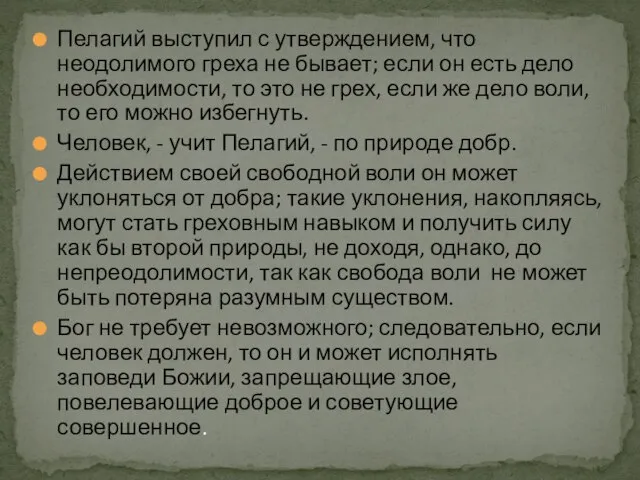 Пелагий выступил с утверждением, что неодолимого греха не бывает; если он есть дело необходимости, то это не грех, если же дело воли, то его можно избегнуть.

Человек, - учит Пелагий, - по природе добр.

Действием своей свободной воли он может уклоняться от добра; такие уклонения, накопляясь, могут стать греховным навыком и получить силу как бы второй природы, не доходя, однако, до непреодолимости, так как свобода воли не может быть потеряна разумным существом.

Бог не требует невозможного; следовательно, если человек должен, то он и может исполнять заповеди Божии, запрещающие злое, повелевающие доброе и советующие совершенное.